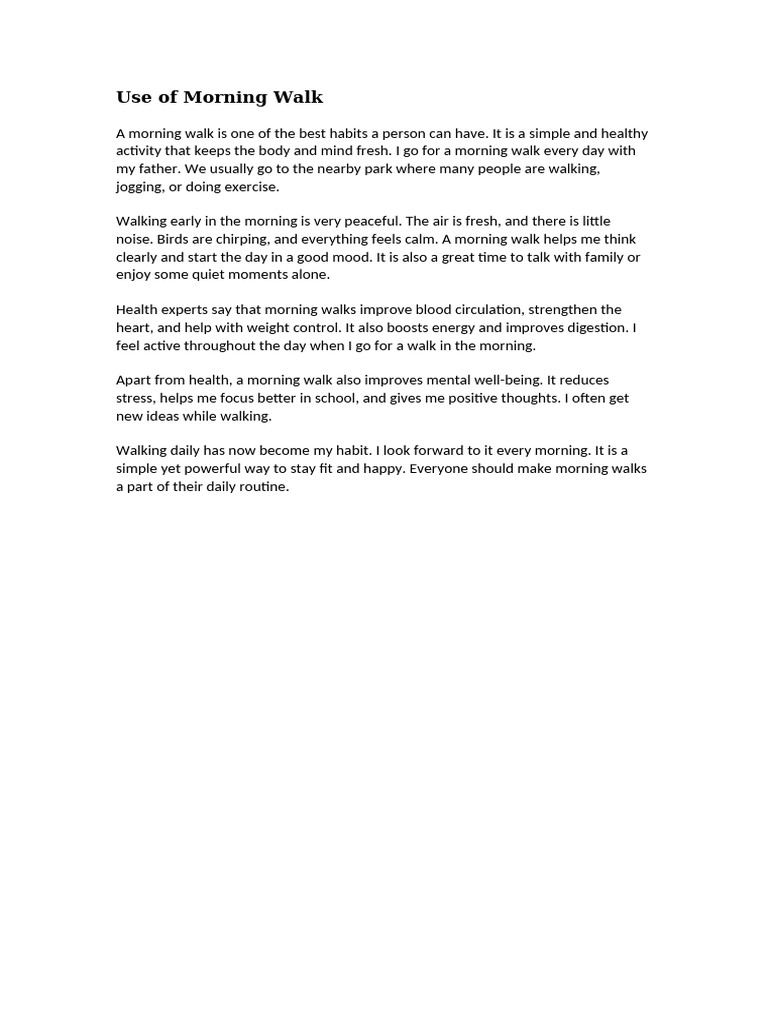 Use of Morning Walk

A morning walk is one of the best habits a person can have. It is a simple and healthy activity that keeps the body and mind fresh. I go for a morning walk every day with my father. We usually go to the nearby park where many people are walking, jogging, or doing exercise.

Walking early in the morning is very peaceful. The air is fresh, and there is little noise. Birds are chirping, and everything feels calm. A morning walk helps me think clearly and start the day in a good mood. It is also a great time to talk with family or enjoy some quiet moments alone.

Health experts say that morning walks improve blood circulation, strengthen the heart, and help with weight control. It also boosts energy and improves digestion. I feel active throughout the day when I go for a walk in the morning.

Apart from health, a morning walk also improves mental well-being. It reduces stress, helps me focus better in school, and gives me positive thoughts. I often get new ideas while walking.

Walking daily has now become my habit. I look forward to it every morning. It is a simple yet powerful way to stay fit and happy. Everyone should make morning walks a part of their daily routine.